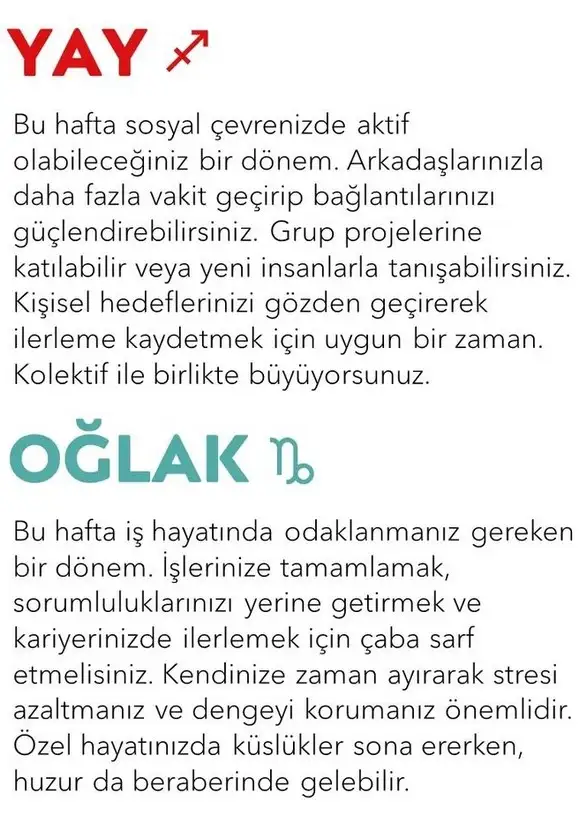 YAY ♐

Bu hafta sosyal çevrenizde aktif olabileceğiniz bir dönem. Arkadaşlarınızla daha fazla vakit geçirip bağlantılarınızı güçlendirebilirsiniz. Grup projelerine katılabilir veya yeni insanlarla tanışabilirsiniz. Kişisel hedeflerinizi gözden geçirerek ilerleme kaydetmek için uygun bir zaman. Kolektif ile birlikte büyüyorsunuz.

OĞLAK ♑

Bu hafta iş hayatında odaklanmanız gereken bir dönem. İşlerinize tamamlamak, sorumluluklarınızı yerine getirmek ve kariyerinizde ilerlemek için çaba sarf etmelisiniz. Kendinize zaman ayırarak stresi azaltmanız ve dengeyi korumanız önemlidir. Özel hayatınızda küslükler sona ererken, huzur da beraberinde gelebilir.